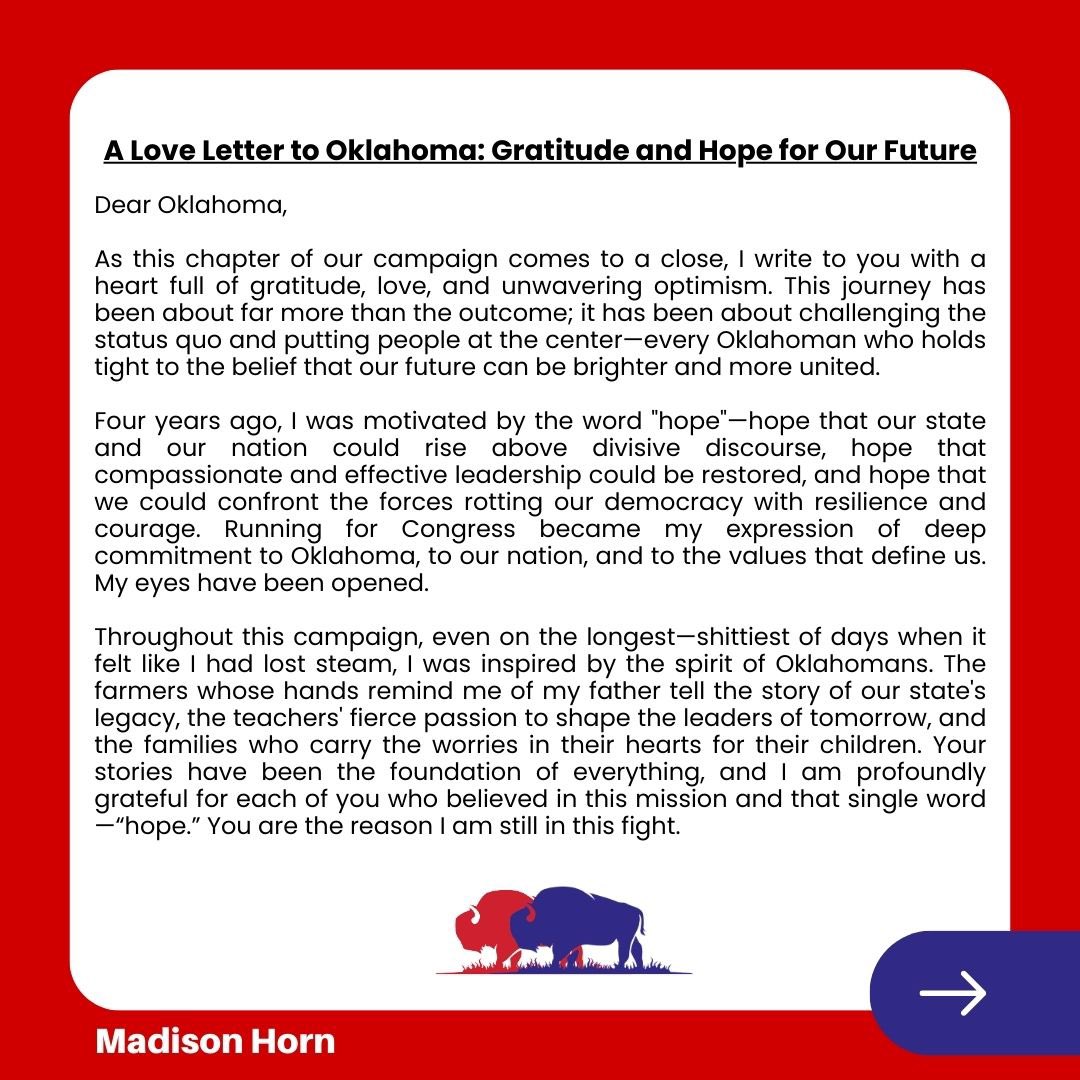 A Love Letter to Oklahoma: Gratitude and Hope for Our Future

Dear Oklahoma,

As this chapter of our campaign comes to a close, I write to you with a heart full of gratitude, love, and unwavering optimism. This journey has been about far more than the outcome; it has been about challenging the status quo and putting people at the center—every Oklahoman who holds tight to the belief that our future can be brighter and more united.

Four years ago, I was motivated by the word "hope"—hope that our state and our nation could rise above divisive discourse, hope that compassionate and effective leadership could be restored, and hope that we could confront the forces rotting our democracy with resilience and courage. Running for Congress became my expression of deep commitment to Oklahoma, to our nation, and to the values that define us. My eyes have been opened.

Throughout this campaign, even on the longest—shittiest of days when it felt like I had lost steam, I was inspired by the spirit of Oklahomans. The farmers whose hands remind me of my father tell the story of our state's legacy, the teachers' fierce passion to shape the leaders of tomorrow, and the families who carry the worries in their hearts for their children. Your stories have been the foundation of everything, and I am profoundly grateful for each of you who believed in this mission and that single word —“hope.” You are the reason I am still in this fight.

Madison Horn